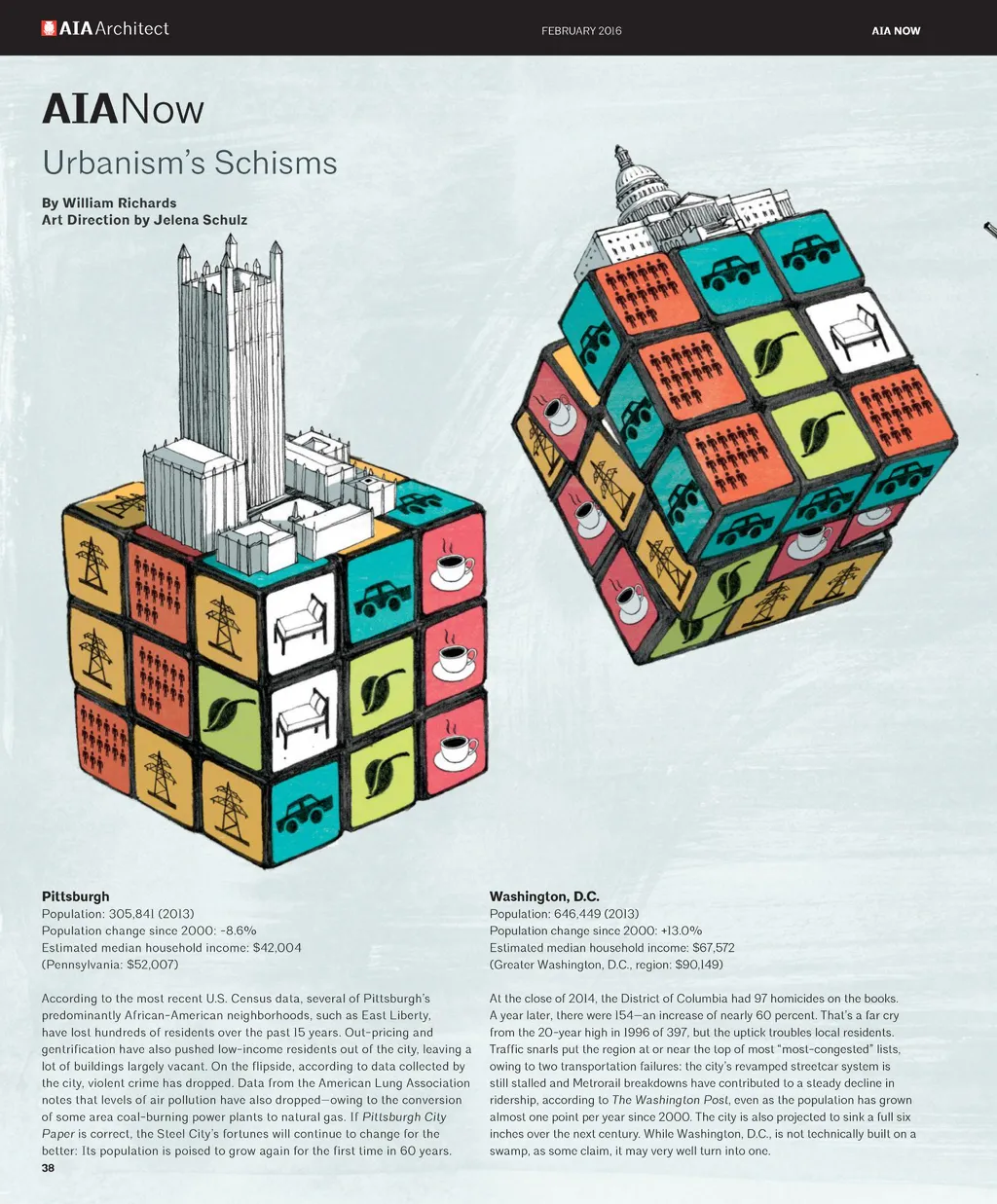 AIA Architect FEBRUARY 2016 AIA NOW

AIANow

Urbanism's Schisms

By William Richards
Art Direction by Jelena Schulz

Pittsburgh
Population: 305,841 (2013)
Population change since 2000: -8.6%
Estimated median household income: $42,004
(Pennsylvania: $52,007)

According to the most recent U.S. Census data, several of Pittsburgh's predominantly African-American neighborhoods, such as East Liberty, have lost hundreds of residents over the past 15 years. Out-pricing and gentrification have also pushed low-income residents out of the city, leaving a lot of buildings largely vacant. On the flipside, according to data collected by the city, violent crime has dropped. Data from the American Lung Association notes that levels of air pollution have also dropped—owing to the conversion of some area coal-burning power plants to natural gas. If Pittsburgh City Paper is correct, the Steel City's fortunes will continue to change for the better: Its population is poised to grow again for the first time in 60 years.

38

Washington, D.C.
Population: 646,449 (2013)
Population change since 2000: +13.0%
Estimated median household income: $67,572
(Greater Washington, D.C., region: $90,149)

At the close of 2014, the District of Columbia had 97 homicides on the books. A year later, there were 154—an increase of nearly 60 percent. That's a far cry from the 20-year high in 1996 of 397, but the uptick troubles local residents. Traffic snarls put the region at or near the top of most "most-congested" lists, owing to two transportation failures: the city's revamped streetcar system is still stalled and Metrorail breakdowns have contributed to a steady decline in ridership, according to The Washington Post, even as the population has grown almost one point per year since 2000. The city is also projected to sink a full six inches over the next century. While Washington, D.C., is not technically built on a swamp, as some claim, it may very well turn into one.